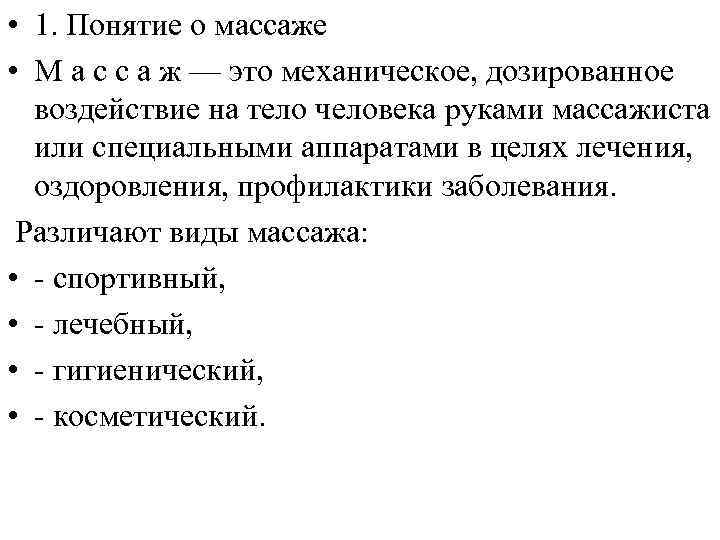 • 1. Понятие о массаже

• М а с с а ж — это механическое, дозированное воздействие на тело человека руками массажиста или специальными аппаратами в целях лечения, оздоровления, профилактики заболевания.

Различают виды массажа:

• - спортивный,

• - лечебный,

• - гигиенический,

• - косметический.